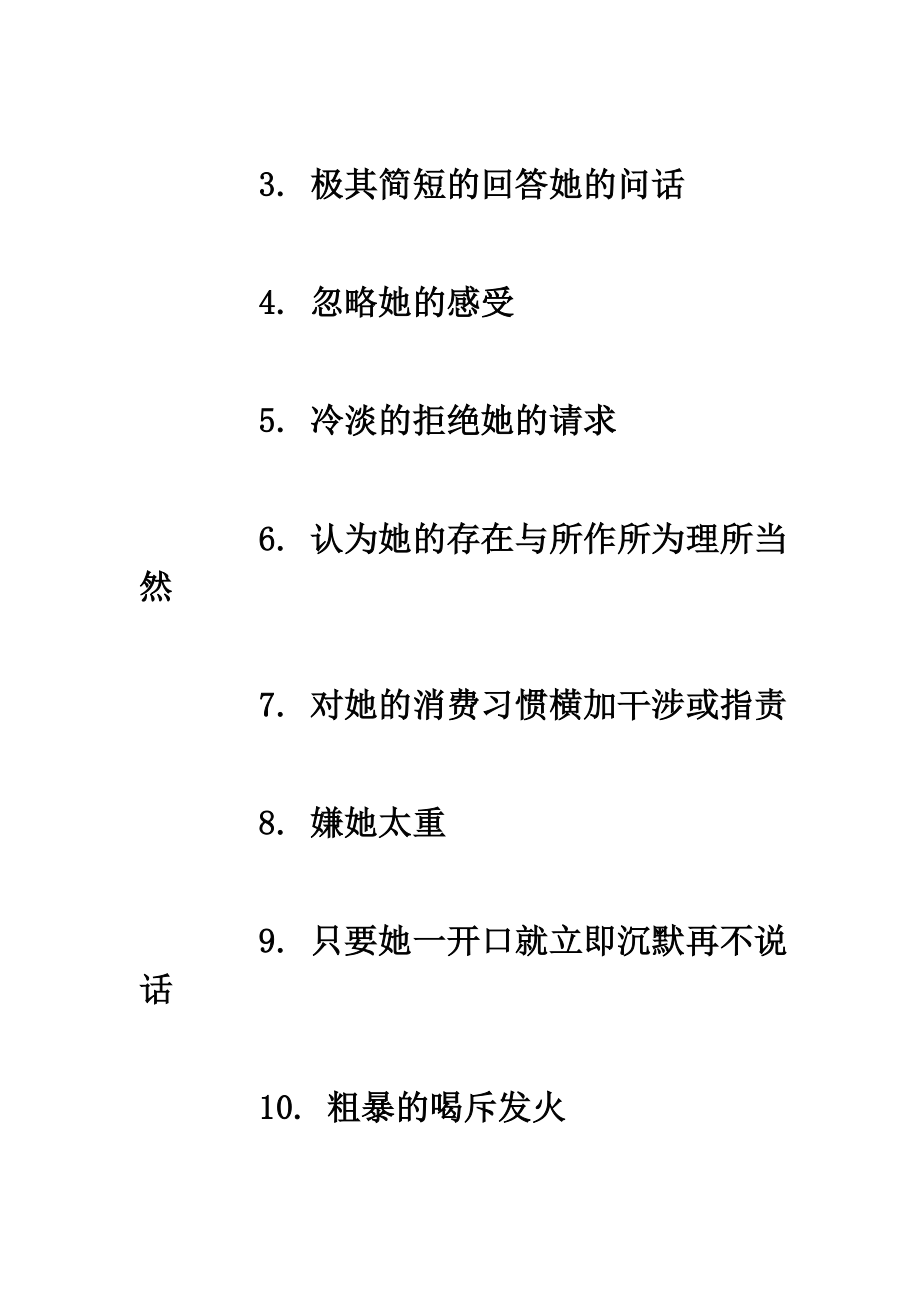 3. 极其简短的回答她的问话

4. 忽略她的感受

5. 冷淡的拒绝她的请求

6. 认为她的存在与所作所为理所当然

7. 对她的消费习惯横加干涉或指责

8. 嫌她太重

9. 只要她一开口就立即沉默再不说话

10. 粗暴的喝斥发火